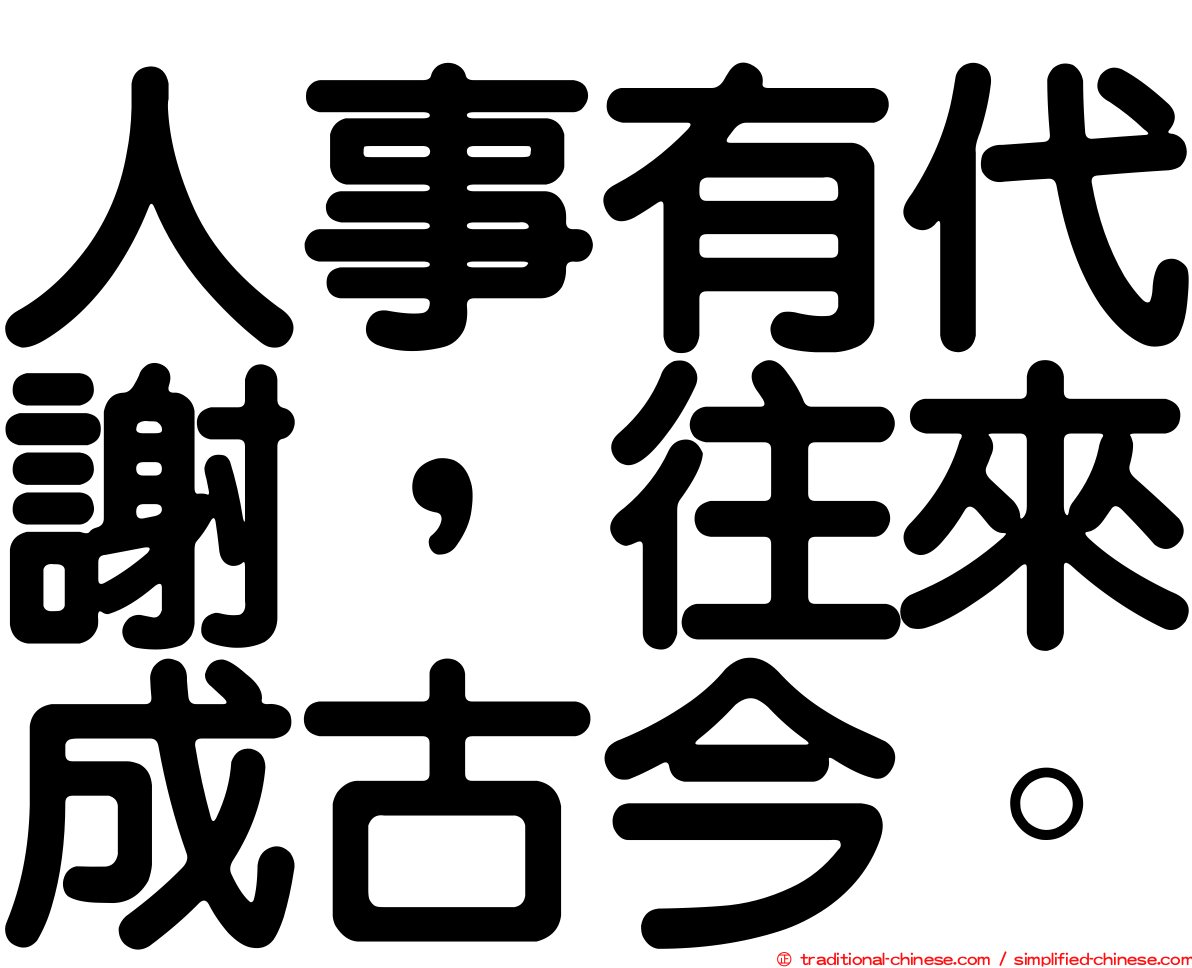 人事有代謝，往來成古今。

㊣ traditional-chinese.com / simplified-chinese.com